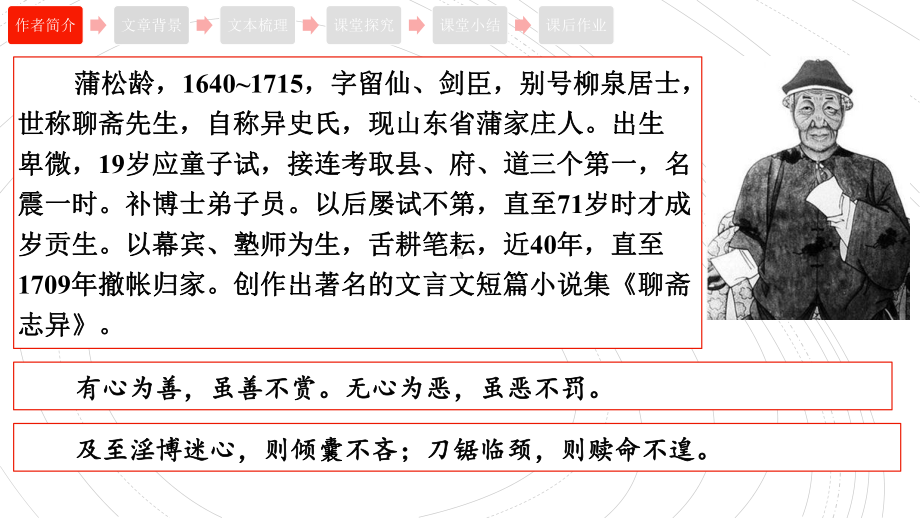 作者简介 文章背景 文本梳理 课堂探究 课堂小结 课后作业

蒲松龄，1640~1715，字留仙、剑臣，别号柳泉居士，世称聊斋先生，自称异史氏，现山东省蒲家庄人。出生卑微，19岁应童子试，接连考取县、府、道三个第一，名震一时。补博士弟子员。以后屡试不第，直至71岁时才成岁贡生。以幕宾、塾师为生，舌耕笔耘，近40年，直至1709年撤帐归家。创作出著名的文言文短篇小说集《聊斋志异》。

有心为善，虽善不赏。无心为恶，虽恶不罚。

及至淫博迷心，则倾囊不吝；刀锯临颈，则赎命不遑。